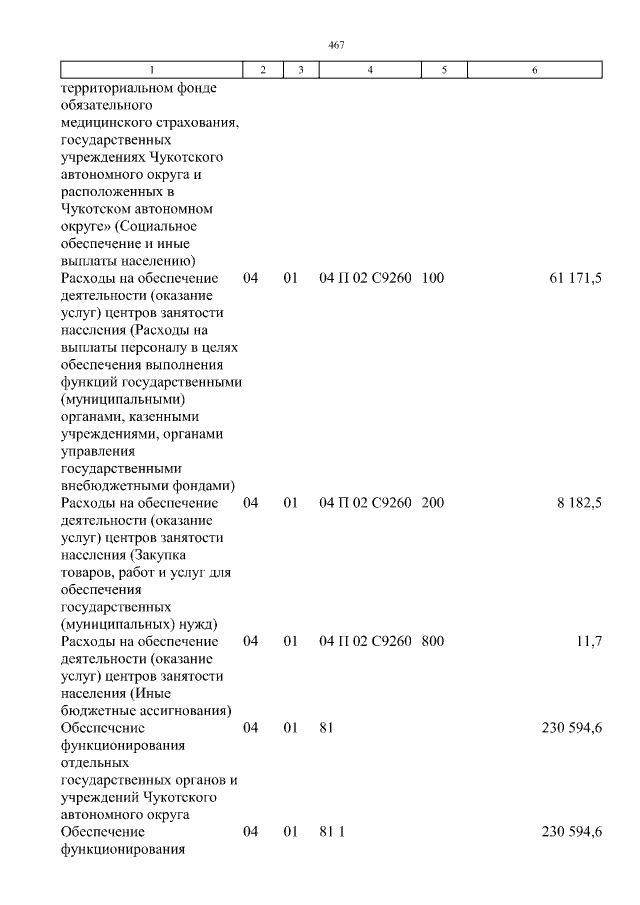 467

| 1 | 2 | 3 | 4 | 5 | 6 |
|---|---|---|---|---|---|
| территориальном фонде обязательного медицинского страхования, государственных учреждениях Чукотского автономного округа и расположенных в Чукотском автономном округе» (Социальное обеспечение и иные выплаты населению) | | | | | |
| Расходы на обеспечение деятельности (оказание услуг) центров занятости населения (Расходы на выплаты персоналу в целях обеспечения выполнения функций государственными (муниципальными) органами, казенными учреждениями, органами управления государственными внебюджетными фондами) | 04 | 01 | 04 П 02 С9260 | 100 | 61 171,5 |
| Расходы на обеспечение деятельности (оказание услуг) центров занятости населения (Закупка товаров, работ и услуг для обеспечения государственных (муниципальных) нужд) | 04 | 01 | 04 П 02 С9260 | 200 | 8 182,5 |
| Расходы на обеспечение деятельности (оказание услуг) центров занятости населения (Иные бюджетные ассигнования) | 04 | 01 | 04 П 02 С9260 | 800 | 11,7 |
| Обеспечение функционирования отдельных государственных органов и учреждений Чукотского автономного округа | 04 | 01 | 81 | | 230 594,6 |
| Обеспечение функционирования | 04 | 01 | 81 1 | | 230 594,6 |